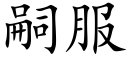 嗣服